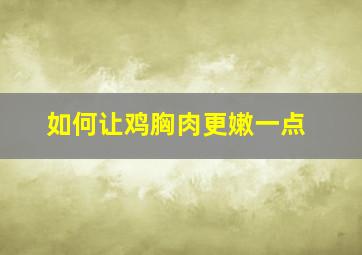 如何让鸡胸肉更嫩一点